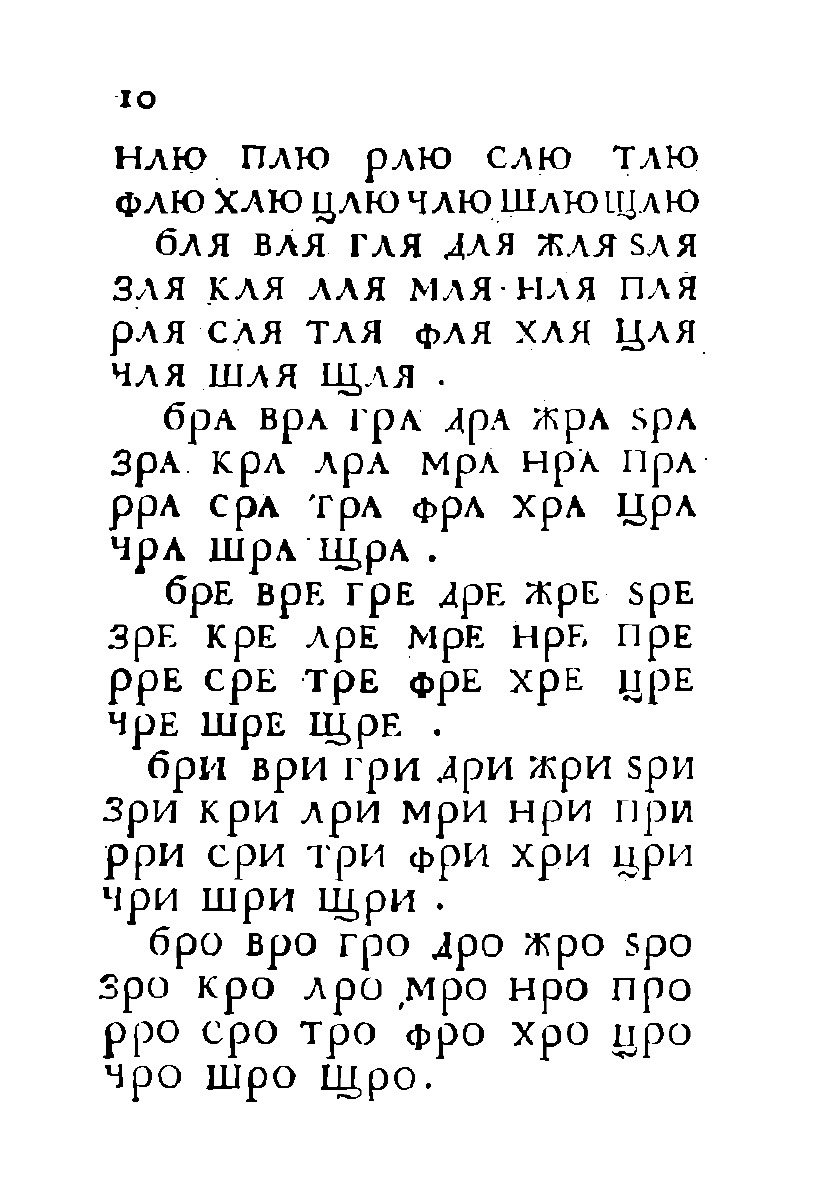 10

нлю плю рлю слю тлю флю хлю цлю члю шлю щлю

бля вля гля для жля ѕля зля кля лля мля нля пля рля сля тля фля хля цля чля шля щля.

бра вра гра дра жра ѕра зра кра лра мра нра пра рра сра тра фра хра цра чра шра щра.

бре вре гре дре жре ѕре зре кре лре мре нре пре рре сре тре фре хре цре чре шре щре.

бри ври гри дри жри ѕри зри кри лри мри нри при рри сри три фри хри цри чри шри щри.

бро вро гро дро жро ѕро зро кро лро мро нро про рро сро тро фро хро цро чро шро щро.